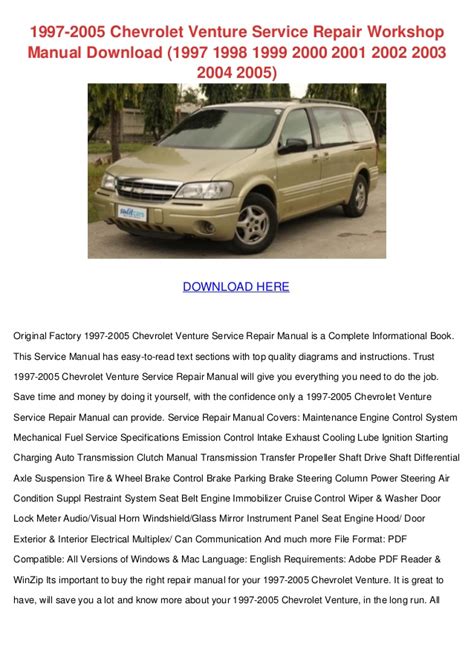 1997-2005 Chevrolet Venture Service Repair Workshop Manual Download (1997 1998 1999 2000 2001 2002 2003 2004 2005)

DOWNLOAD HERE

Original Factory 1997-2005 Chevrolet Venture Service Repair Manual is a Complete Informational Book. This Service Manual has easy-to-read text sections with top quality diagrams and instructions. Trust 1997-2005 Chevrolet Venture Service Repair Manual will give you everything you need to do the job. Save time and money by doing it yourself, with the confidence only a 1997-2005 Chevrolet Venture Service Repair Manual can provide. Service Repair Manual Covers: Maintenance Engine Control System Mechanical Fuel Service Specifications Emission Control Intake Exhaust Cooling Lube Ignition Starting Charging Auto Transmission Clutch Manual Transmission Transfer Propeller Shaft Drive Shaft Differential Axle Suspension Tire & Wheel Brake Control Brake Parking Brake Steering Column Power Steering Air Condition Suppl Restraint System Seat Belt Engine Immobilizer Cruise Control Wiper & Washer Door Lock Meter Audio/Visual Horn Windshield/Glass Mirror Instrument Panel Seat Engine Hood/ Door Exterior & Interior Electrical Multiplex/ Can Communication And much more File Format: PDF Compatible: All Versions of Windows & Mac Language: English Requirements: Adobe PDF Reader & WinZip Its important to buy the right repair manual for your 1997-2005 Chevrolet Venture. It is great to have, will save you a lot and know more about your 1997-2005 Chevrolet Venture, in the long run. All